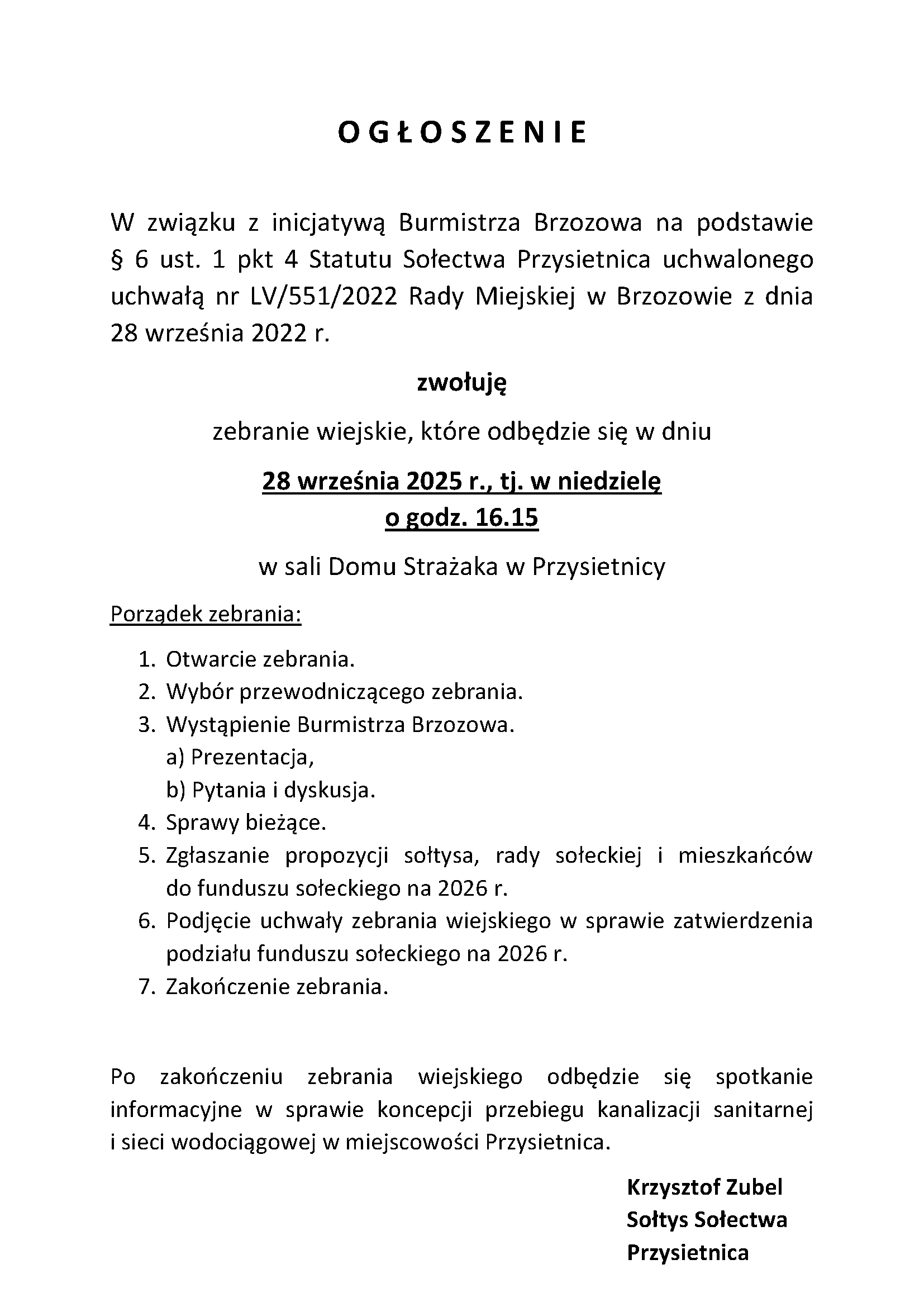 O G Ł O S Z E N I E

W związku z inicjatywą Burmistrza Brzozowa na podstawie § 6 ust. 1 pkt 4 Statutu Sołectwa Przysietnica uchwalonego uchwałą nr LV/551/2022 Rady Miejskiej w Brzozowie z dnia 28 września 2022 r.

zwołuję

zebranie wiejskie, które odbędzie się w dniu

28 września 2025 r., tj. w niedzielę
o godz. 16.15

w sali Domu Strażaka w Przysietnicy

Porządek zebrania:

1. Otwarcie zebrania.
2. Wybór przewodniczącego zebrania.
3. Wystąpienie Burmistrza Brzozowa.
a) Prezentacja,
b) Pytania i dyskusja.
4. Sprawy bieżące.
5. Zgłaszanie propozycji sołtysa, rady sołeckiej i mieszkańców do funduszu sołeckiego na 2026 r.
6. Podjęcie uchwały zebrania wiejskiego w sprawie zatwierdzenia podziału funduszu sołeckiego na 2026 r.
7. Zakończenie zebrania.

Po zakończeniu zebrania wiejskiego odbędzie się spotkanie informacyjne w sprawie koncepcji przebiegu kanalizacji sanitarnej i sieci wodociągowej w miejscowości Przysietnica.

Krzysztof Zubel
Sołtys Sołectwa
Przysietnica